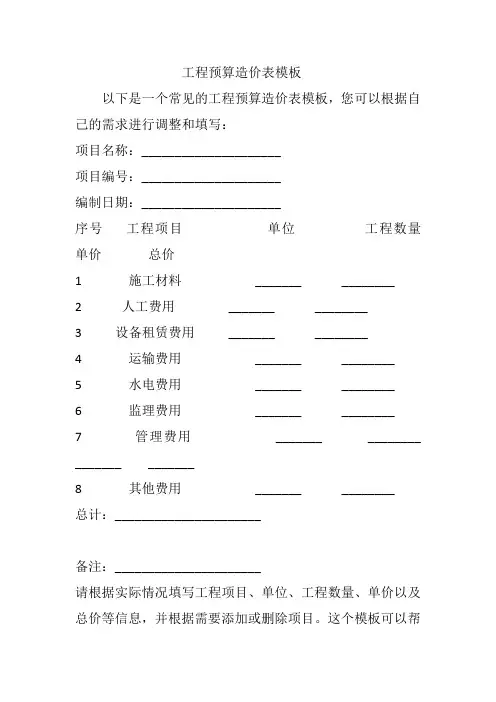 工程预算造价表模板

以下是一个常见的工程预算造价表模板，您可以根据自己的需求进行调整和填写：

项目名称：______________________

项目编号：______________________

编制日期：______________________

序号 工程项目 单位 工程数量 单价 总价

1 施工材料 _______ ________

2 人工费用 _______ ________

3 设备租赁费用 _______ ________

4 运输费用 _______ ________

5 水电费用 _______ ________

6 监理费用 _______ ________

7 管理费用 _______ ________ _______ _______

8 其他费用 _______ ________

总计：______________________

备注：______________________

请根据实际情况填写工程项目、单位、工程数量、单价以及总价等信息，并根据需要添加或删除项目。这个模板可以帮